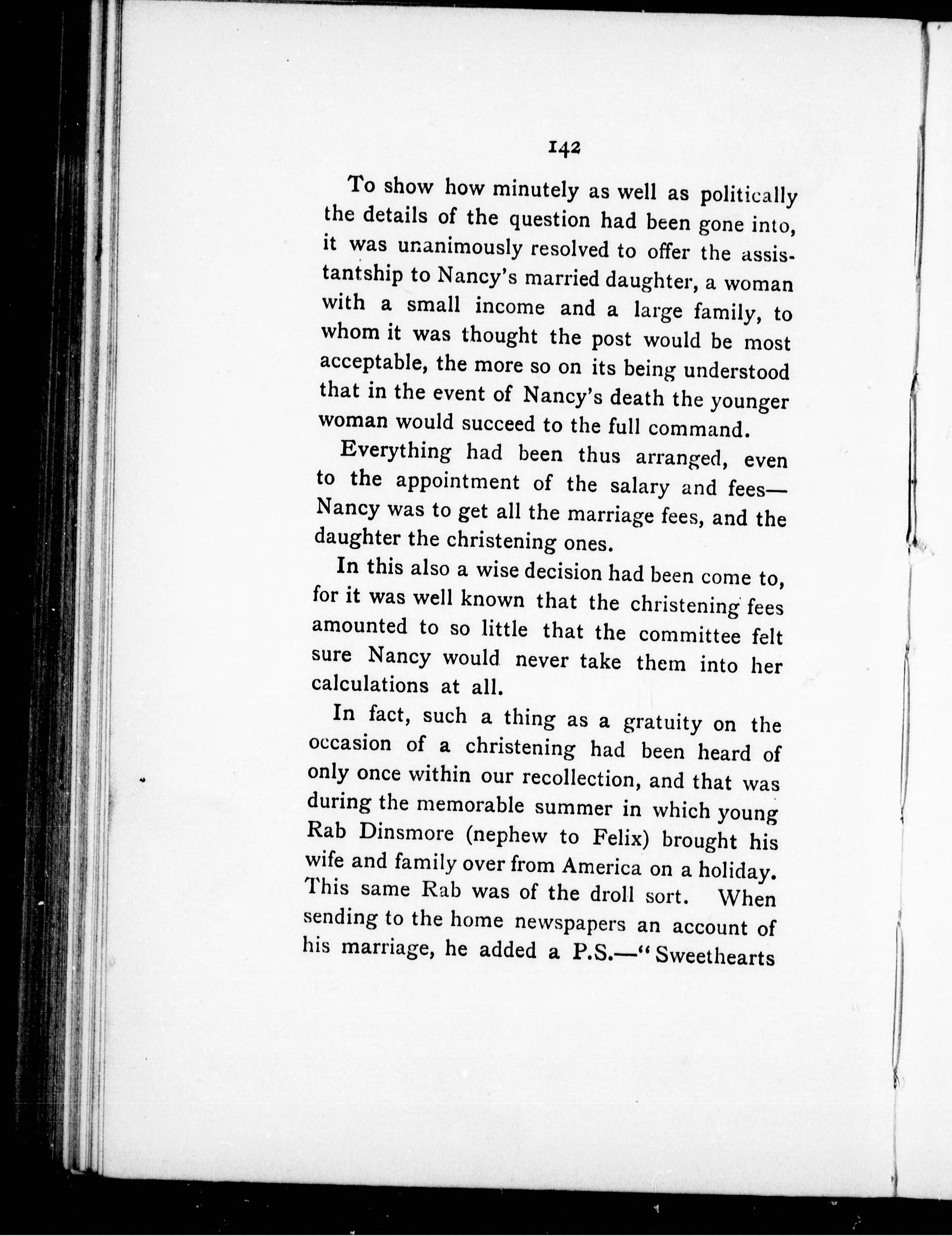 142

To show how minutely as well as politically the details of the question had been gone into, it was unanimously resolved to offer the assistantship to Nancy's married daughter, a woman with a small income and a large family, to whom it was thought the post would be most acceptable, the more so on its being understood that in the event of Nancy's death the younger woman would succeed to the full command.

Everything had been thus arranged, even to the appointment of the salary and fees—Nancy was to get all the marriage fees, and the daughter the christening ones.

In this also a wise decision had been come to, for it was well known that the christening fees amounted to so little that the committee felt sure Nancy would never take them into her calculations at all.

In fact, such a thing as a gratuity on the occasion of a christening had been heard of only once within our recollection, and that was during the memorable summer in which young Rab Dinsmore (nephew to Felix) brought his wife and family over from America on a holiday. This same Rab was of the droll sort. When sending to the home newspapers an account of his marriage, he added a P.S.—"Sweethearts